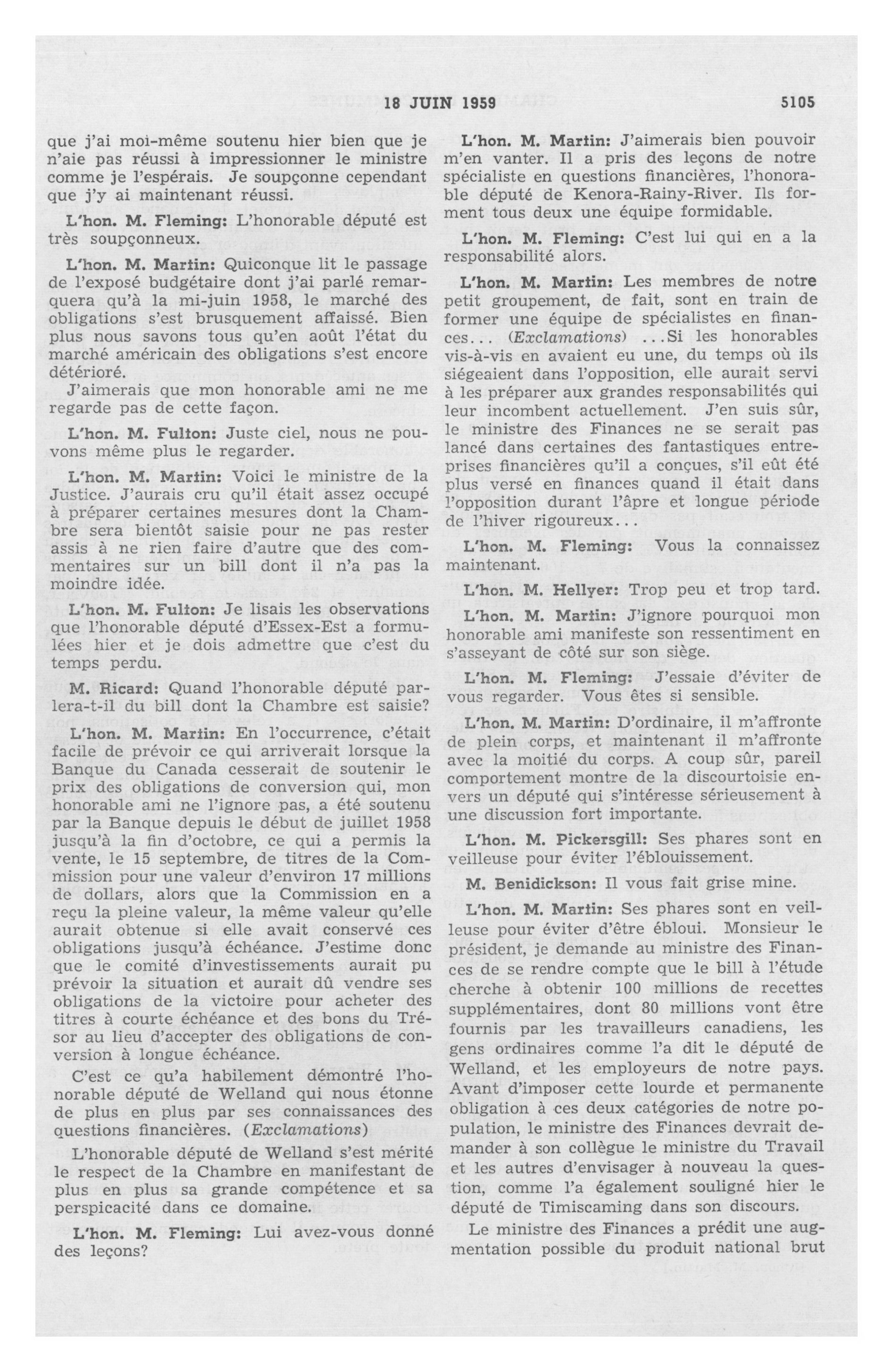 18 JUIN 1959 5105

que j'ai moi-même soutenu hier bien que je n'aie pas réussi à impressionner le ministre comme je l'espérais. Je soupçonne cependant que j'y ai maintenant réussi.

L'hon. M. Fleming: L'honorable député est très soupçonneux.

L'hon. M. Martin: Quiconque lit le passage de l'exposé budgétaire dont j'ai parlé remarquera qu'à la mi-juin 1958, le marché des obligations s'est brusquement affaissé. Bien plus nous savons tous qu'en août l'état du marché américain des obligations s'est encore détérioré.

J'aimerais que mon honorable ami ne me regarde pas de cette façon.

L'hon. M. Fulton: Juste ciel, nous ne pouvons même plus le regarder.

L'hon. M. Martin: Voici le ministre de la Justice. J'aurais cru qu'il était assez occupé à préparer certaines mesures dont la Chambre sera bientôt saisie pour ne pas rester assis à ne rien faire d'autre que des commentaires sur un bill dont il n'a pas la moindre idée.

L'hon. M. Fulton: Je lisais les observations que l'honorable député d'Essex-Est a formulées hier et je dois admettre que c'est du temps perdu.

M. Ricard: Quand l'honorable député parlera-t-il du bill dont la Chambre est saisie?

L'hon. M. Martin: En l'occurrence, c'était facile de prévoir ce qui arriverait lorsque la Banque du Canada cesserait de soutenir le prix des obligations de conversion qui, mon honorable ami ne l'ignore pas, a été soutenu par la Banque depuis le début de juillet 1958 jusqu'à la fin d'octobre, ce qui a permis la vente, le 15 septembre, de titres de la Commission pour une valeur d'environ 17 millions de dollars, alors que la Commission en a reçu la pleine valeur, la même valeur qu'elle aurait obtenue si elle avait conservé ces obligations jusqu'à échéance. J'estime donc que le comité d'investissements aurait pu prévoir la situation et aurait dû vendre ses obligations de la victoire pour acheter des titres à courte échéance et des bons du Trésor au lieu d'accepter des obligations de conversion à longue échéance.

C'est ce qu'a habilement démontré l'honorable député de Welland qui nous étonne de plus en plus par ses connaissances des questions financières. (Exclamations)

L'honorable député de Welland s'est mérité le respect de la Chambre en manifestant de plus en plus sa grande compétence et sa perspicacité dans ce domaine.

L'hon. M. Fleming: Lui avez-vous donné des leçons?

L'hon. M. Martin: J'aimerais bien pouvoir m'en vanter. Il a pris des leçons de notre spécialiste en questions financières, l'honorable député de Kenora-Rainy-River. Ils forment tous deux une équipe formidable.

L'hon. M. Fleming: C'est lui qui en a la responsabilité alors.

L'hon. M. Martin: Les membres de notre petit groupement, de fait, sont en train de former une équipe de spécialistes en finances... (Exclamations) ...Si les honorables vis-à-vis en avaient eu une, du temps où ils siégeaient dans l'opposition, elle aurait servi à les préparer aux grandes responsabilités qui leur incombent actuellement. J'en suis sûr, le ministre des Finances ne se serait pas lancé dans certaines des fantastiques entreprises financières qu'il a conçues, s'il eût été plus versé en finances quand il était dans l'opposition durant l'âpre et longue période de l'hiver rigoureux...

L'hon. M. Fleming: Vous la connaissez maintenant.

L'hon. M. Hellyer: Trop peu et trop tard.

L'hon. M. Martin: J'ignore pourquoi mon honorable ami manifeste son ressentiment en s'asseyant de côté sur son siège.

L'hon. M. Fleming: J'essaie d'éviter de vous regarder. Vous êtes si sensible.

L'hon. M. Martin: D'ordinaire, il m'affronte de plein corps, et maintenant il m'affronte avec la moitié du corps. A coup sûr, pareil comportement montre de la discourtoisie envers un député qui s'intéresse sérieusement à une discussion fort importante.

L'hon. M. Pickersgill: Ses phares sont en veilleuse pour éviter l'éblouissement.

M. Benidickson: Il vous fait grise mine.

L'hon. M. Martin: Ses phares sont en veilleuse pour éviter d'être ébloui. Monsieur le président, je demande au ministre des Finances de se rendre compte que le bill à l'étude cherche à obtenir 100 millions de recettes supplémentaires, dont 80 millions vont être fournis par les travailleurs canadiens, les gens ordinaires comme l'a dit le député de Welland, et les employeurs de notre pays. Avant d'imposer cette lourde et permanente obligation à ces deux catégories de notre population, le ministre des Finances devrait demander à son collègue le ministre du Travail et les autres d'envisager à nouveau la question, comme l'a également souligné hier le député de Timiscaming dans son discours.

Le ministre des Finances a prédit une augmentation possible du produit national brut